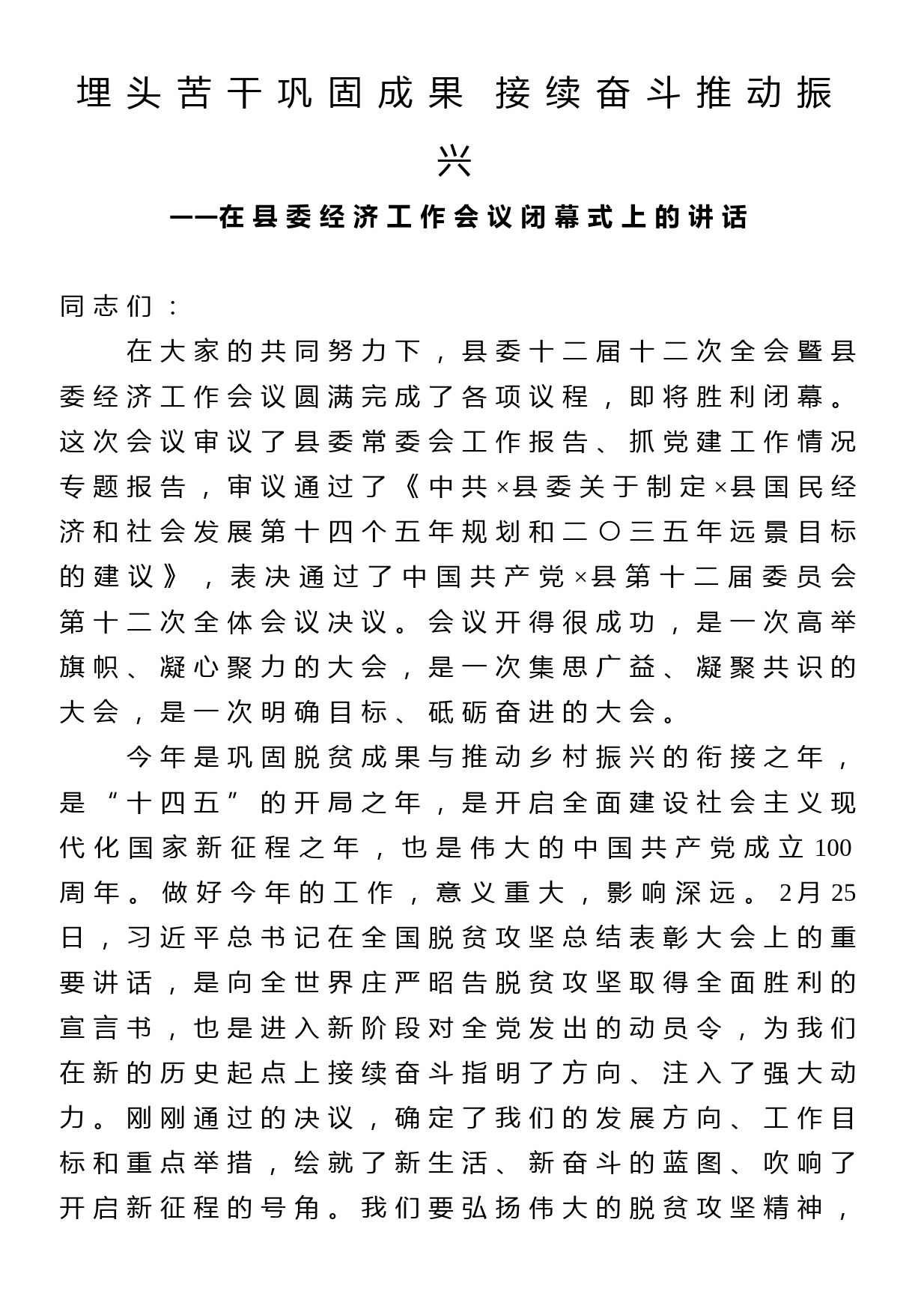 埋头苦干巩固成果 接续奋斗推动振兴

——在县委经济工作会议闭幕式上的讲话

同志们：

在大家的共同努力下，县委十二届十二次全会暨县委经济工作会议圆满完成了各项议程，即将胜利闭幕。这次会议审议了县委常委会工作报告、抓党建工作情况专题报告，审议通过了《中共×县委关于制定×县国民经济和社会发展第十四个五年规划和二〇三五年远景目标的建议》，表决通过了中国共产党×县第十二届委员会第十二次全体会议决议。会议开得很成功，是一次高举旗帜、凝心聚力的大会，是一次集思广益、凝聚共识的大会，是一次明确目标、砥砺奋进的大会。

今年是巩固脱贫成果与推动乡村振兴的衔接之年，是“十四五”的开局之年，是开启全面建设社会主义现代化国家新征程之年，也是伟大的中国共产党成立100周年。做好今年的工作，意义重大，影响深远。2月25日，习近平总书记在全国脱贫攻坚总结表彰大会上的重要讲话，是向全世界庄严昭告脱贫攻坚取得全面胜利的宣言书，也是进入新阶段对全党发出的动员令，为我们在新的历史起点上接续奋斗指明了方向、注入了强大动力。刚刚通过的决议，确定了我们的发展方向、工作目标和重点举措，绘就了新生活、新奋斗的蓝图、吹响了开启新征程的号角。我们要弘扬伟大的脱贫攻坚精神，